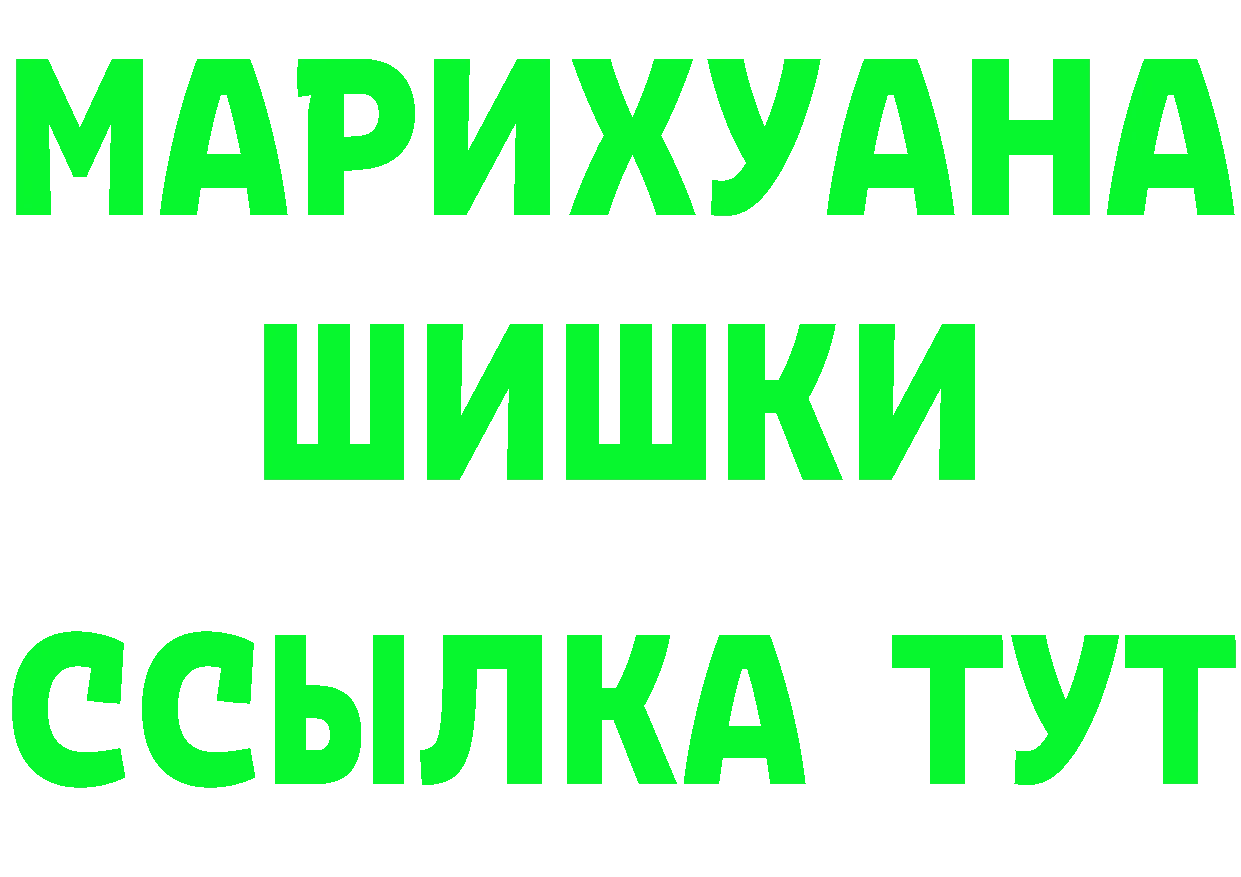 МАРИХУАНА
ШИШКИ
ССЫЛКА ТУТ